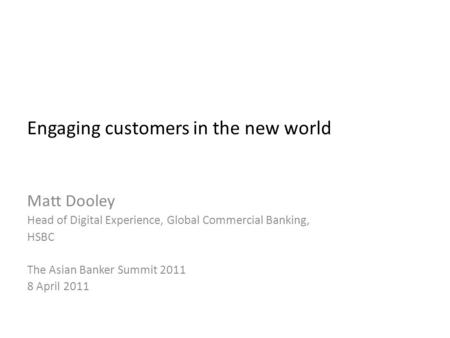 Engaging customers in the new world

Matt Dooley
Head of Digital Experience, Global Commercial Banking, HSBC

The Asian Banker Summit 2011
8 April 2011